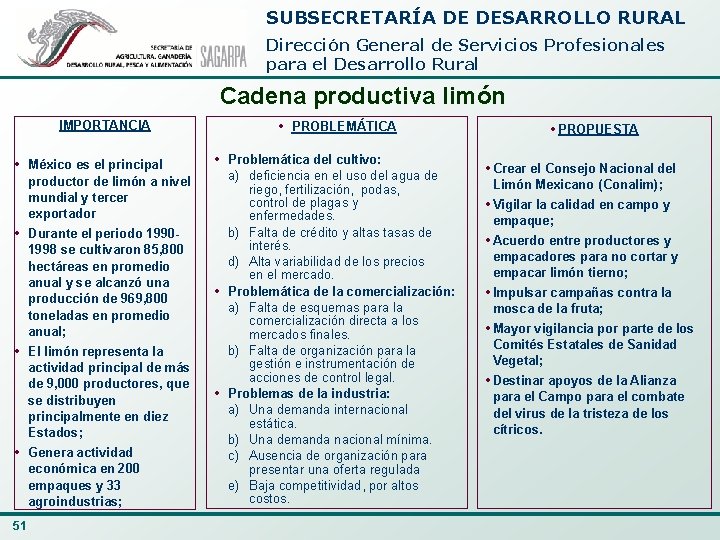 SECRETARÍA DE AGRICULTURA, GANADERÍA, DESARROLLO RURAL, PESCA Y ALIMENTACIÓN

SAGARPA

SUBSECRETARÍA DE DESARROLLO RURAL

Dirección General de Servicios Profesionales para el Desarrollo Rural

Cadena productiva limón

IMPORTANCIA

• México es el principal productor de limón a nivel mundial y tercer exportador

• Durante el periodo 1990-1998 se cultivaron 85,800 hectáreas en promedio anual y se alcanzó una producción de 969,800 toneladas en promedio anual;

• El limón representa la actividad principal de más de 9,000 productores, que se distribuyen principalmente en diez Estados;

• Genera actividad económica en 200 empaques y 33 agroindustrias;

• PROBLEMÁTICA

• Problemática del cultivo:
a) deficiencia en el uso del agua de riego, fertilización, podas, control de plagas y enfermedades.
b) Falta de crédito y altas tasas de interés.
d) Alta variabilidad de los precios en el mercado.

• Problemática de la comercialización:
a) Falta de esquemas para la comercialización directa a los mercados finales.
b) Falta de organización para la gestión e instrumentación de acciones de control legal.

• Problemas de la industria:
a) Una demanda internacional estática.
b) Una demanda nacional mínima.
c) Ausencia de organización para presentar una oferta regulada
e) Baja competitividad, por altos costos.

• PROPUESTA

• Crear el Consejo Nacional del Limón Mexicano (Conalim);

• Vigilar la calidad en campo y empaque;

• Acuerdo entre productores y empacadores para no cortar y empacar limón tierno;

• Impulsar campañas contra la mosca de la fruta;

• Mayor vigilancia por parte de los Comités Estatales de Sanidad Vegetal;

• Destinar apoyos de la Alianza para el Campo para el combate del virus de la tristeza de los cítricos.

51